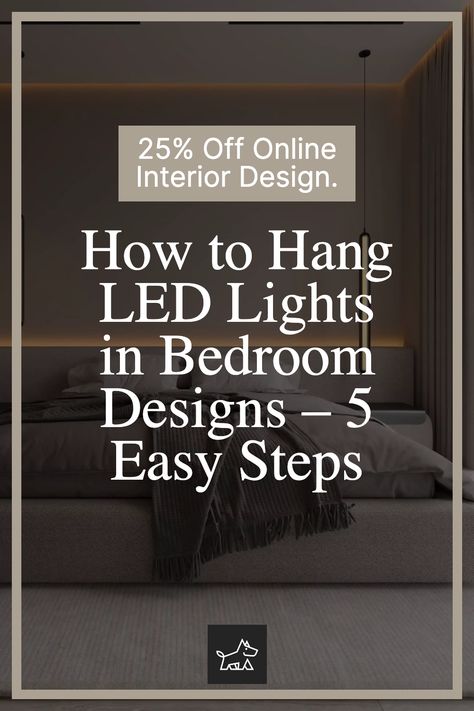 25% Off Online Interior Design.

How to Hang LED Lights in Bedroom Designs – 5 Easy Steps